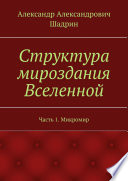 Александр Александрович Шадрин

Структура мироздания Вселенной

Часть 1. Микромир